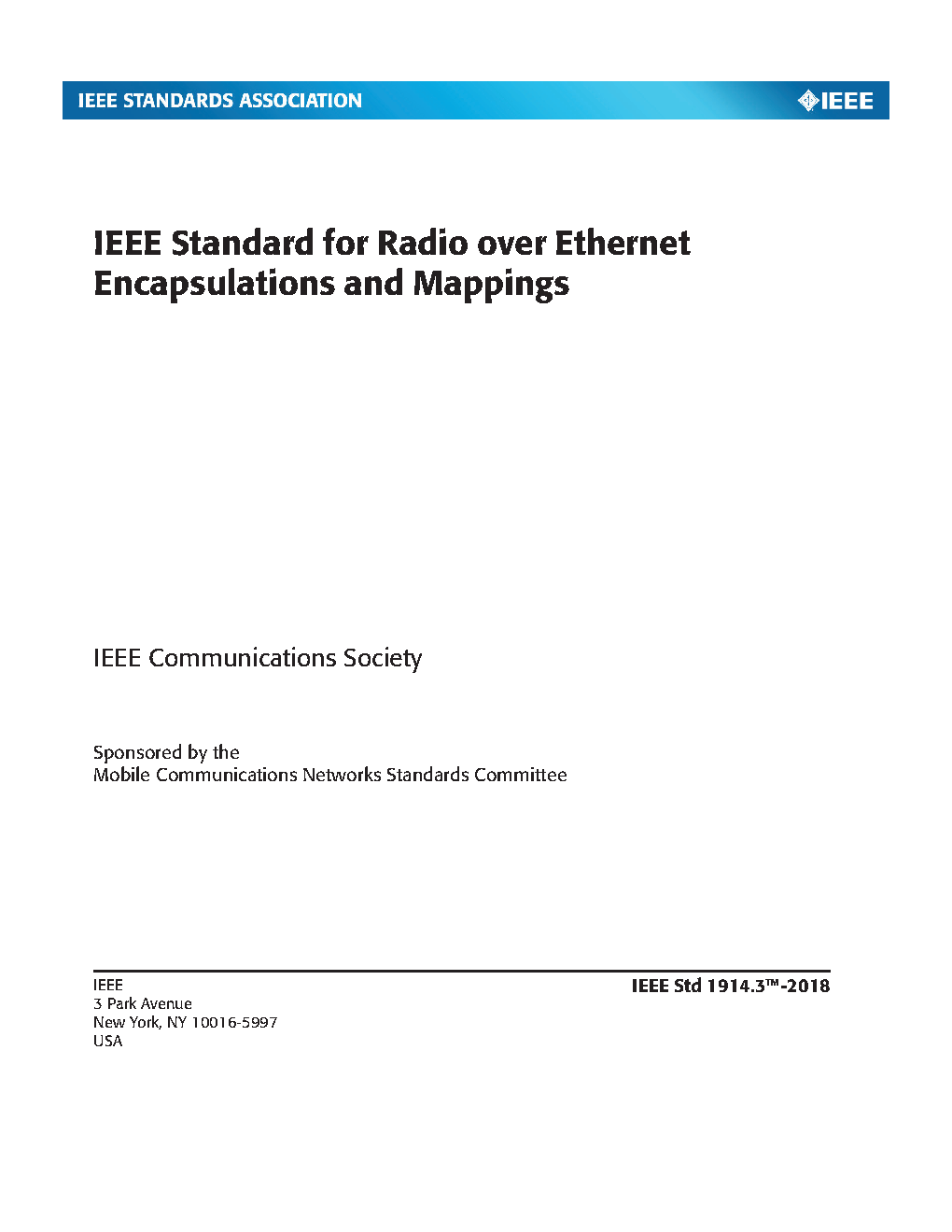 IEEE STANDARDS ASSOCIATION

IEEE

IEEE Standard for Radio over Ethernet Encapsulations and Mappings

IEEE Communications Society

Sponsored by the
Mobile Communications Networks Standards Committee

IEEE
3 Park Avenue
New York, NY 10016-5997
USA

IEEE Std 1914.3™-2018